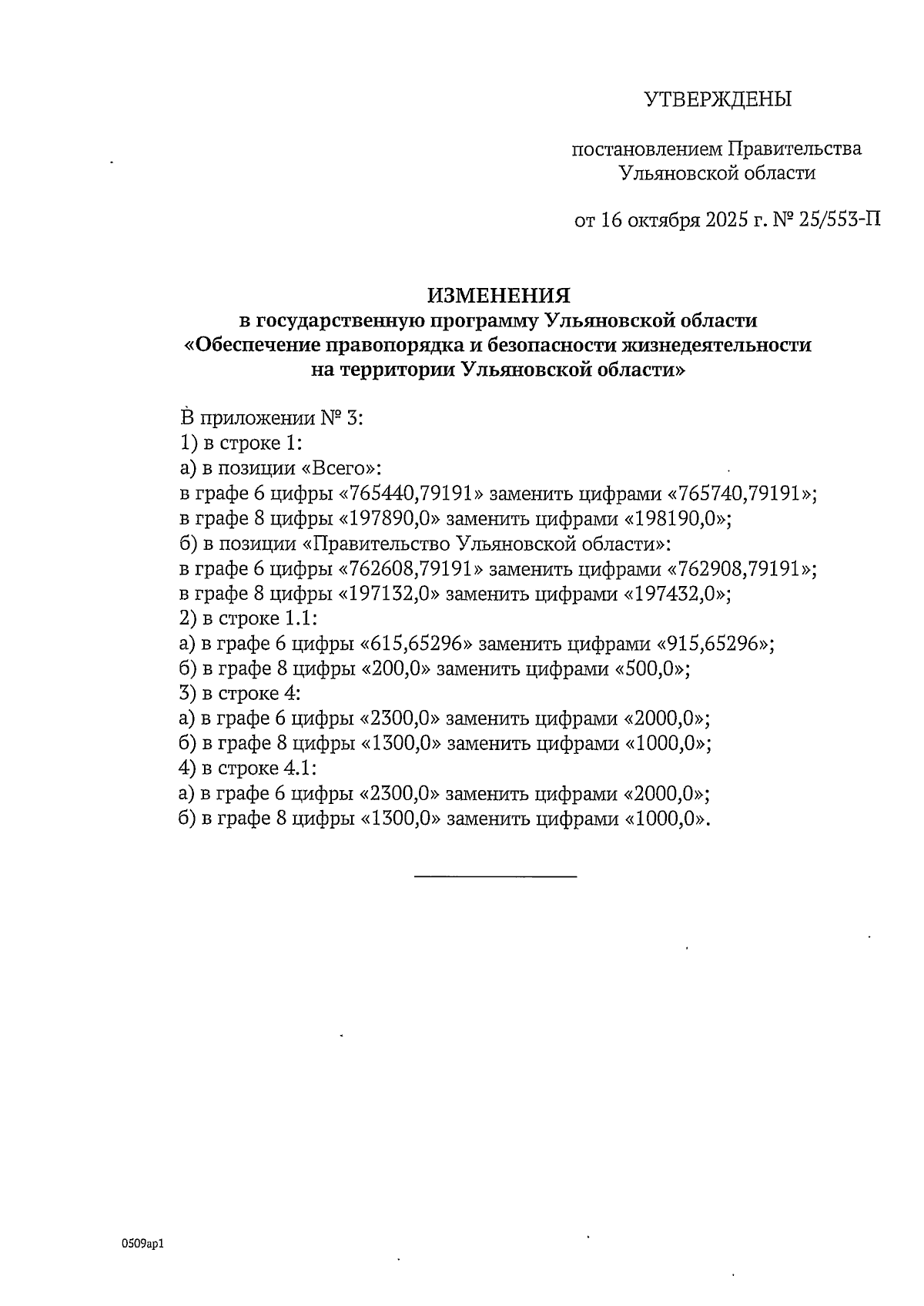 УТВЕРЖДЕНЫ

постановлением Правительства Ульяновской области

от 16 октября 2025 г. № 25/553-П

ИЗМЕНЕНИЯ
в государственную программу Ульяновской области «Обеспечение правопорядка и безопасности жизнедеятельности на территории Ульяновской области»

В приложении № 3:
1) в строке 1:
а) в позиции «Всего»:
в графе 6 цифры «765440,79191» заменить цифрами «765740,79191»;
в графе 8 цифры «197890,0» заменить цифрами «198190,0»;
б) в позиции «Правительство Ульяновской области»:
в графе 6 цифры «762608,79191» заменить цифрами «762908,79191»;
в графе 8 цифры «197132,0» заменить цифрами «197432,0»;
2) в строке 1.1:
а) в графе 6 цифры «615,65296» заменить цифрами «915,65296»;
б) в графе 8 цифры «200,0» заменить цифрами «500,0»;
3) в строке 4:
а) в графе 6 цифры «2300,0» заменить цифрами «2000,0»;
б) в графе 8 цифры «1300,0» заменить цифрами «1000,0»;
4) в строке 4.1:
а) в графе 6 цифры «2300,0» заменить цифрами «2000,0»;
б) в графе 8 цифры «1300,0» заменить цифрами «1000,0».

0509ap1